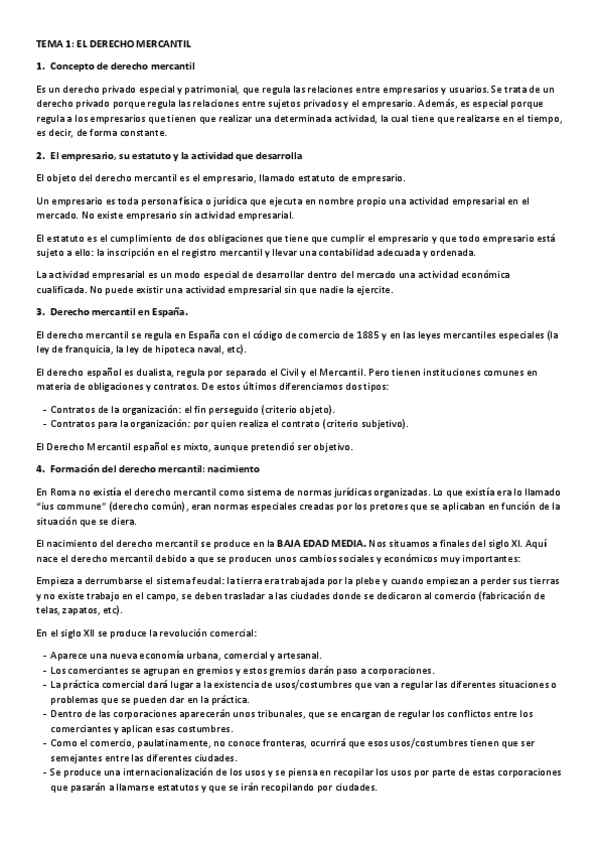 TEMA 1: EL DERECHO MERCANTIL

1. Concepto de derecho mercantil

Es un derecho privado especial y patrimonial, que regula las relaciones entre empresarios y usuarios. Se trata de un derecho privado porque regula las relaciones entre sujetos privados y el empresario. Además, es especial porque regula a los empresarios que tienen que realizar una determinada actividad, la cual tiene que realizarse en el tiempo, es decir, de forma constante.

2. El empresario, su estatuto y la actividad que desarrolla

El objeto del derecho mercantil es el empresario, llamado estatuto de empresario.

Un empresario es toda persona física o jurídica que ejecuta en nombre propio una actividad empresarial en el mercado. No existe empresario sin actividad empresarial.

El estatuto es el cumplimiento de dos obligaciones que tiene que cumplir el empresario y que todo empresario está sujeto a ello: la inscripción en el registro mercantil y llevar una contabilidad adecuada y ordenada.

La actividad empresarial es un modo especial de desarrollar dentro del mercado una actividad económica cualificada. No puede existir una actividad empresarial sin que nadie la ejercite.

3. Derecho mercantil en España.

El derecho mercantil se regula en España con el código de comercio de 1885 y en las leyes mercantiles especiales (la ley de franquicia, la ley de hipoteca naval, etc).

El derecho español es dualista, regula por separado el Civil y el Mercantil. Pero tienen instituciones comunes en materia de obligaciones y contratos. De estos últimos diferenciamos dos tipos:

- Contratos de la organización: el fin perseguido (criterio objeto).
- Contratos para la organización: por quien realiza el contrato (criterio subjetivo).

El Derecho Mercantil español es mixto, aunque pretendió ser objetivo.

4. Formación del derecho mercantil: nacimiento

En Roma no existía el derecho mercantil como sistema de normas jurídicas organizadas. Lo que existía era lo llamado "ius commune" (derecho común), eran normas especiales creadas por los pretores que se aplicaban en función de la situación que se diera.

El nacimiento del derecho mercantil se produce en la BAJA EDAD MEDIA. Nos situamos a finales del siglo XI. Aquí nace el derecho mercantil debido a que se producen unos cambios sociales y económicos muy importantes:

Empieza a derrumbarse el sistema feudal: la tierra era trabajada por la plebe y cuando empiezan a perder sus tierras y no existe trabajo en el campo, se deben trasladar a las ciudades donde se dedicaron al comercio (fabricación de telas, zapatos, etc).

En el siglo XII se produce la revolución comercial:

- Aparece una nueva economía urbana, comercial y artesanal.
- Los comerciantes se agrupan en gremios y estos gremios darán paso a corporaciones.
- La práctica comercial dará lugar a la existencia de usos/costumbres que van a regular las diferentes situaciones o problemas que se pueden dar en la práctica.
- Dentro de las corporaciones aparecerán unos tribunales, que se encargan de regular los conflictos entre los comerciantes y aplican esas costumbres.
- Como el comercio, paulatinamente, no conoce fronteras, ocurrirá que esos usos/costumbres tienen que ser semejantes entre las diferentes ciudades.
- Se produce una internacionalización de los usos y se piensa en recopilar los usos por parte de estas corporaciones que pasarán a llamarse estatutos y que se irán recopilando por ciudades.